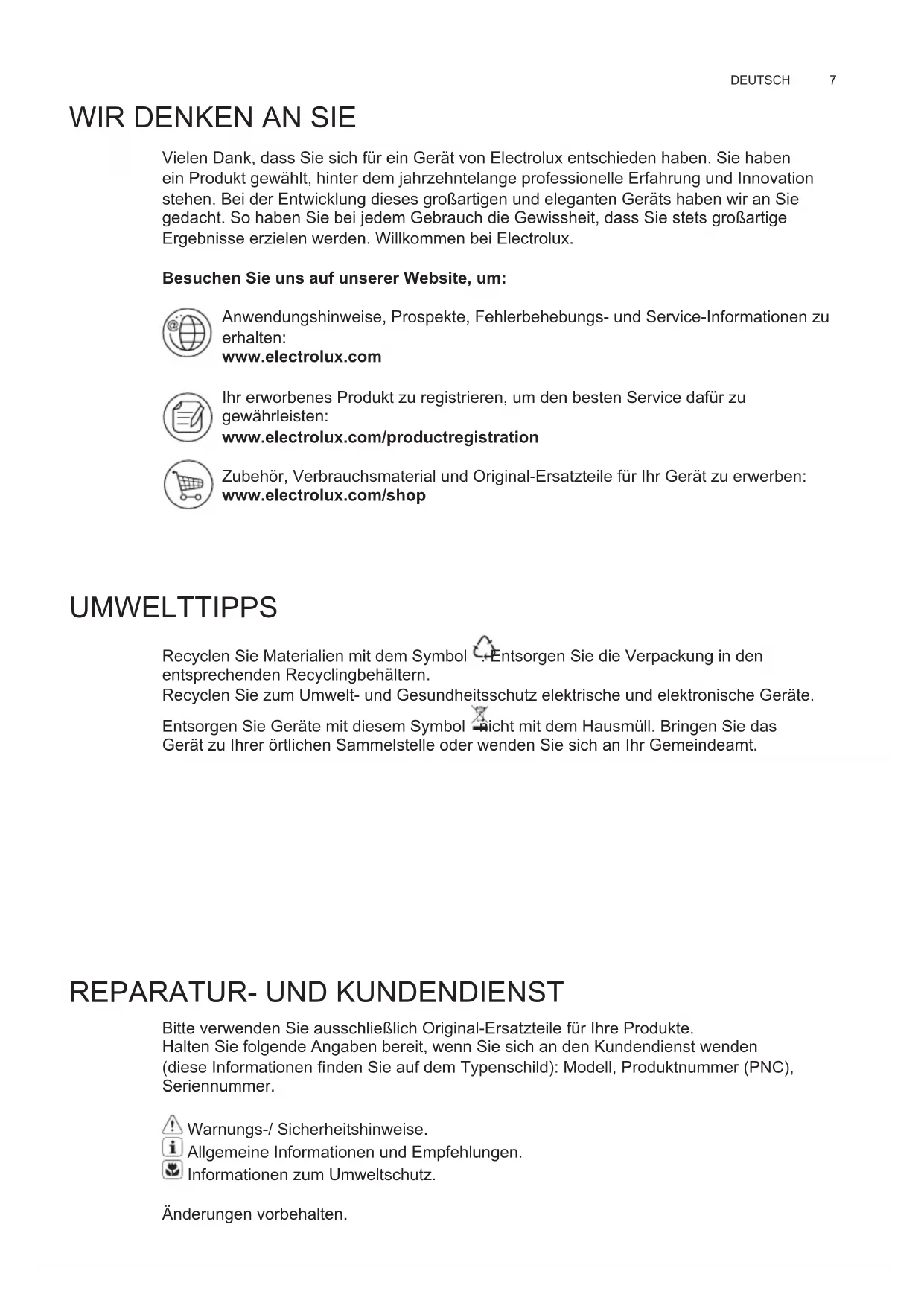 DEUTSCH 7

WIR DENKEN AN SIE

Vielen Dank, dass Sie sich für ein Gerät von Electrolux entschieden haben. Sie haben ein Produkt gewählt, hinter dem jahrzehntelange professionelle Erfahrung und Innovation stehen. Bei der Entwicklung dieses großartigen und eleganten Geräts haben wir an Sie gedacht. So haben Sie bei jedem Gebrauch die Gewissheit, dass Sie stets großartige Ergebnisse erzielen werden. Willkommen bei Electrolux.

Besuchen Sie uns auf unserer Website, um:

Anwendungshinweise, Prospekte, Fehlerbehebungs- und Service-Informationen zu erhalten:
www.electrolux.com

Ihr erworbenes Produkt zu registrieren, um den besten Service dafür zu gewährleisten:
www.electrolux.com/productregistration

Zubehör, Verbrauchsmaterial und Original-Ersatzteile für Ihr Gerät zu erwerben:
www.electrolux.com/shop

UMWELTTIPPS

Recyclen Sie Materialien mit dem Symbol . Entsorgen Sie die Verpackung in den entsprechenden Recyclingbehältern.
Recyclen Sie zum Umwelt- und Gesundheitsschutz elektrische und elektronische Geräte.

Entsorgen Sie Geräte mit diesem Symbol nicht mit dem Hausmüll. Bringen Sie das Gerät zu Ihrer örtlichen Sammelstelle oder wenden Sie sich an Ihr Gemeindeamt.

REPARATUR- UND KUNDENDIENST

Bitte verwenden Sie ausschließlich Original-Ersatzteile für Ihre Produkte.
Halten Sie folgende Angaben bereit, wenn Sie sich an den Kundendienst wenden (diese Informationen finden Sie auf dem Typenschild): Modell, Produktnummer (PNC), Seriennummer.

Warnungs-/ Sicherheitshinweise.
Allgemeine Informationen und Empfehlungen.
Informationen zum Umweltschutz.

Änderungen vorbehalten.